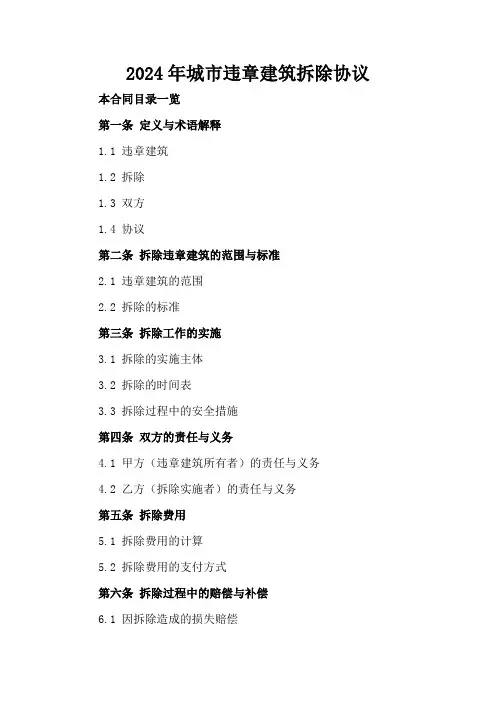 2024年城市违章建筑拆除协议

本合同目录一览

第一条 定义与术语解释

1.1 违章建筑

1.2 拆除

1.3 双方

1.4 协议

第二条 拆除违章建筑的范围与标准

2.1 违章建筑的范围

2.2 拆除的标准

第三条 拆除工作的实施

3.1 拆除的实施主体

3.2 拆除的时间表

3.3 拆除过程中的安全措施

第四条 双方的责任与义务

4.1 甲方（违章建筑所有者）的责任与义务

4.2 乙方（拆除实施者）的责任与义务

第五条 拆除费用

5.1 拆除费用的计算

5.2 拆除费用的支付方式

第六条 拆除过程中的赔偿与补偿

6.1 因拆除造成的损失赔偿